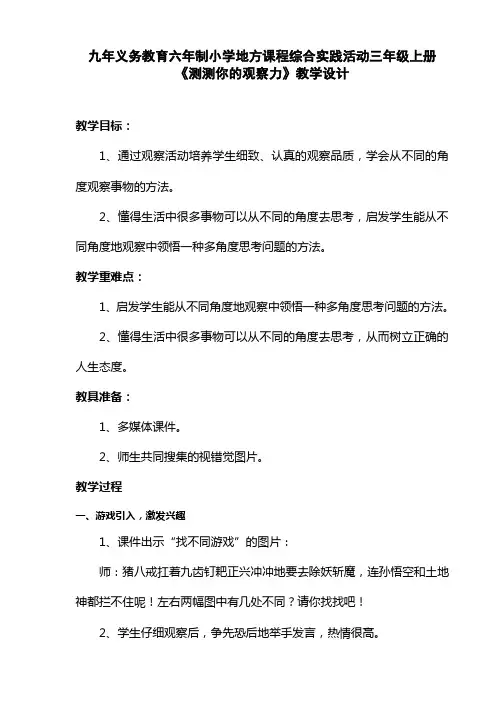 九年义务教育六年制小学地方课程综合实践活动三年级上册
《测测你的观察力》教学设计

教学目标：

1、通过观察活动培养学生细致、认真的观察品质，学会从不同的角度观察事物的方法。

2、懂得生活中很多事物可以从不同的角度去思考，启发学生能从不同角度地观察中领悟一种多角度思考问题的方法。

教学重难点：

1、启发学生能从不同角度地观察中领悟一种多角度思考问题的方法。

2、懂得生活中很多事物可以从不同的角度去思考，从而树立正确的人生态度。

教具准备：

1、多媒体课件。

2、师生共同搜集的视错觉图片。

教学过程

一、游戏引入，激发兴趣

1、课件出示“找不同游戏”的图片：

师：猪八戒扛着九齿钉耙正兴冲冲地要去除妖斩魔，连孙悟空和土地神都拦不住呢！左右两幅图中有几处不同？请你找找吧！

2、学生仔细观察后，争先恐后地举手发言，热情很高。